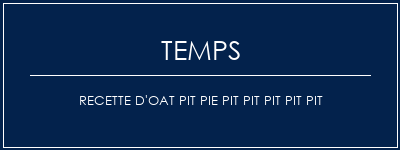 TEMPS

RECETTE D'OAT PIT PIE PIT PIT PIT PIT PIT